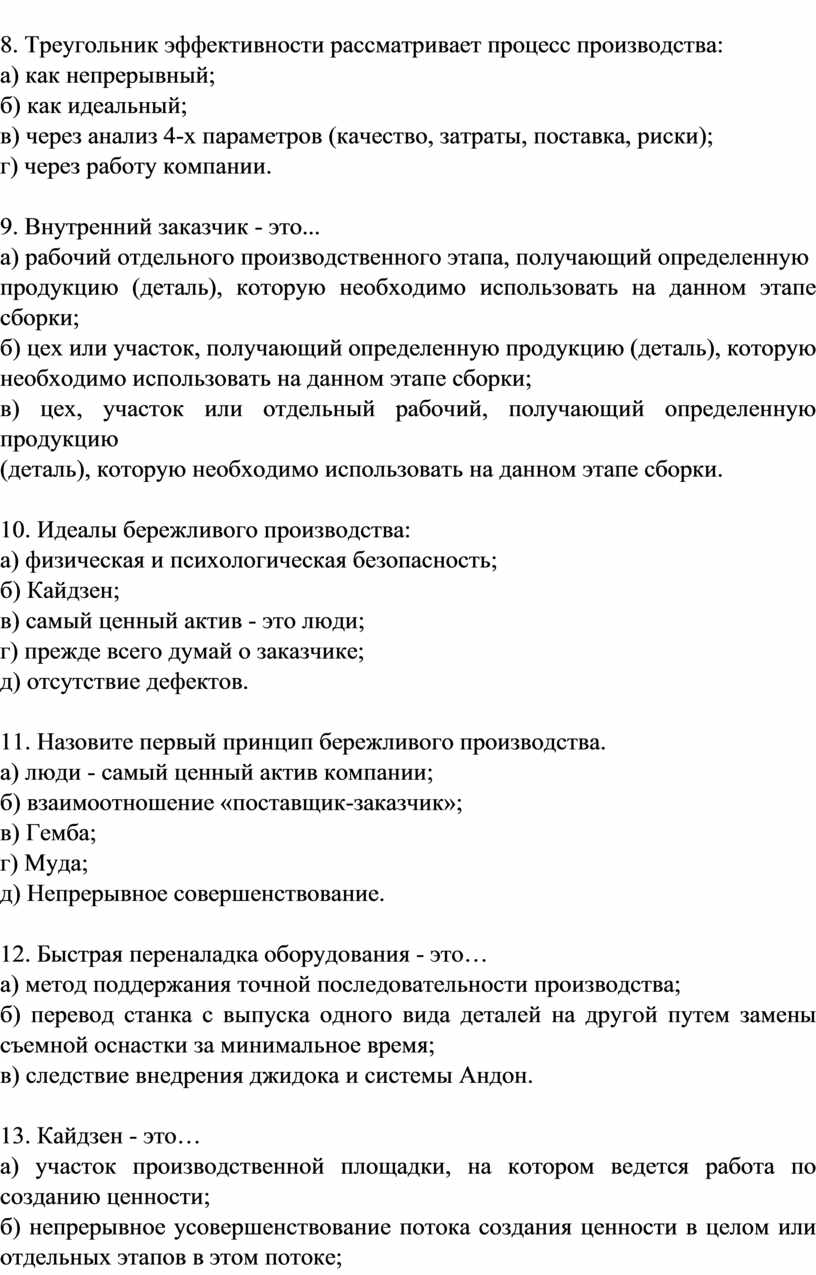 8. Треугольник эффективности рассматривает процесс производства:
а) как непрерывный;
б) как идеальный;
в) через анализ 4-х параметров (качество, затраты, поставка, риски);
г) через работу компании.

9. Внутренний заказчик - это...
а) рабочий отдельного производственного этапа, получающий определенную продукцию (деталь), которую необходимо использовать на данном этапе сборки;
б) цех или участок, получающий определенную продукцию (деталь), которую необходимо использовать на данном этапе сборки;
в) цех, участок или отдельный рабочий, получающий определенную продукцию
(деталь), которую необходимо использовать на данном этапе сборки.

10. Идеалы бережливого производства:
а) физическая и психологическая безопасность;
б) Кайдзен;
в) самый ценный актив - это люди;
г) прежде всего думай о заказчике;
д) отсутствие дефектов.

11. Назовите первый принцип бережливого производства.
а) люди - самый ценный актив компании;
б) взаимоотношение «поставщик-заказчик»;
в) Гемба;
г) Муда;
д) Непрерывное совершенствование.

12. Быстрая переналадка оборудования - это…
а) метод поддержания точной последовательности производства;
б) перевод станка с выпуска одного вида деталей на другой путем замены съемной оснастки за минимальное время;
в) следствие внедрения джидока и системы Андон.

13. Кайдзен - это…
а) участок производственной площадки, на котором ведется работа по созданию ценности;
б) непрерывное усовершенствование потока создания ценности в целом или отдельных этапов в этом потоке;